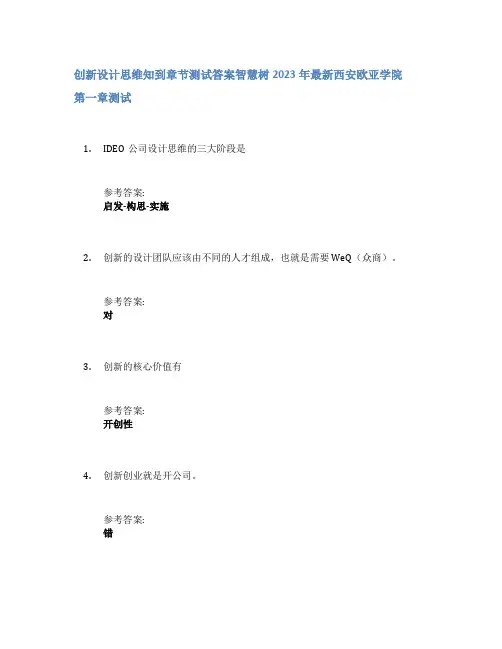 创新设计思维知到章节测试答案智慧树 2023 年最新西安欧亚学院

第一章测试

1. IDEO 公司设计思维的三大阶段是

参考答案:
启发-构思-实施

2. 创新的设计团队应该由不同的人才组成，也就是需要 WeQ（众商）。

参考答案:
对

3. 创新的核心价值有

参考答案:
开创性

4. 创新创业就是开公司。

参考答案:
错